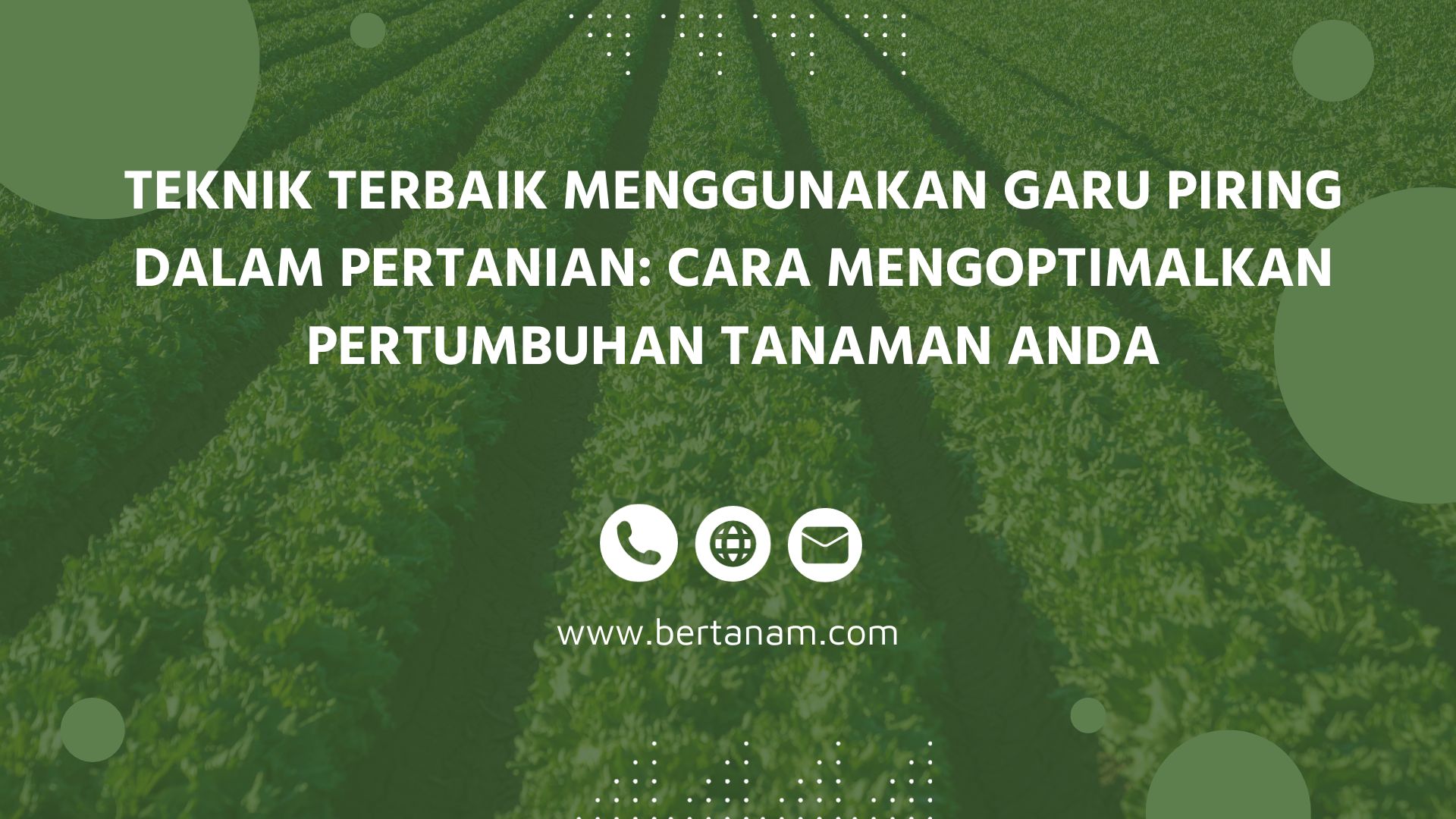 TEKNIK TERBAIK MENGGUNAKAN GARU PIRING DALAM PERTANIAN: CARA MENGOPTIMALKAN PERTUMBUHAN TANAMAN ANDA

www.bertanam.com